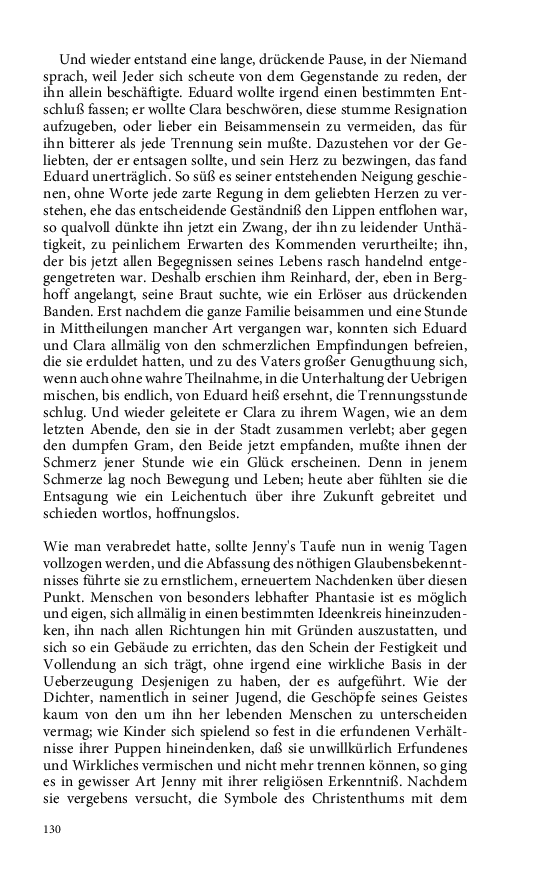 Und wieder entstand eine lange, drückende Pause, in der Niemand sprach, weil Jeder sich scheute von dem Gegenstande zu reden, der ihn allein beschäftigte. Eduard wollte irgend einen bestimmten Entschluß fassen; er wollte Clara beschwören, diese stumme Resignation aufzugeben, oder lieber ein Beisammensein zu vermeiden, das für ihn bitterer als jede Trennung sein mußte. Dazustehen vor der Geliebten, der er entsagen sollte, und sein Herz zu bezwingen, das fand Eduard unerträglich. So süß es seiner entstehenden Neigung geschienen, ohne Worte jede zarte Regung in dem geliebten Herzen zu verstehen, ehe das entscheidende Geständniß den Lippen entflohen war, so qualvoll dünkte ihn jetzt ein Zwang, der ihn zu leidender Unthätigkeit, zu peinlichem Erwarten des Kommenden verurtheilte; ihn, der bis jetzt allen Begegnissen seines Lebens rasch handelnd entgegengetreten war. Deshalb erschien ihm Reinhard, der, eben in Berghoff angelangt, seine Braut suchte, wie ein Erlöser aus drückenden Banden. Erst nachdem die ganze Familie beisammen und eine Stunde in Mittheilungen mancher Art vergangen war, konnten sich Eduard und Clara allmälig von den schmerzlichen Empfindungen befreien, die sie erduldet hatten, und zu des Vaters großer Genugthuung sich, wenn auch ohne wahre Theilnahme, in die Unterhaltung der Uebrigen mischen, bis endlich, von Eduard heiß ersehnt, die Trennungsstunde schlug. Und wieder geleitete er Clara zu ihrem Wagen, wie an dem letzten Abende, den sie in der Stadt zusammen verlebt; aber gegen den dumpfen Gram, den Beide jetzt empfanden, mußte ihnen der Schmerz jener Stunde wie ein Glück erscheinen. Denn in jenem Schmerze lag noch Bewegung und Leben; heute aber fühlten sie die Entsagung wie ein Leichentuch über ihre Zukunft gebreitet und schieden wortlos, hoffnungslos.

Wie man verabredet hatte, sollte Jenny's Taufe nun in wenig Tagen vollzogen werden, und die Abfassung des nöthigen Glaubensbekenntnisses führte sie zu ernstlichem, erneuertem Nachdenken über diesen Punkt. Menschen von besonders lebhafter Phantasie ist es möglich und eigen, sich allmälig in einen bestimmten Ideenkreis hineinzudenken, ihn nach allen Richtungen hin mit Gründen auszustatten, und sich so ein Gebäude zu errichten, das den Schein der Festigkeit und Vollendung an sich trägt, ohne irgend eine wirkliche Basis in der Ueberzeugung Desjenigen zu haben, der es aufgeführt. Wie der Dichter, namentlich in seiner Jugend, die Geschöpfe seines Geistes kaum von den um ihn her lebenden Menschen zu unterscheiden vermag; wie Kinder sich spielend so fest in die erfundenen Verhältnisse ihrer Puppen hineindenken, daß sie unwillkürlich Erfundenes und Wirkliches vermischen und nicht mehr trennen können, so ging es in gewisser Art Jenny mit ihrer religiösen Erkenntniß. Nachdem sie vergebens versucht, die Symbole des Christenthums mit dem

130